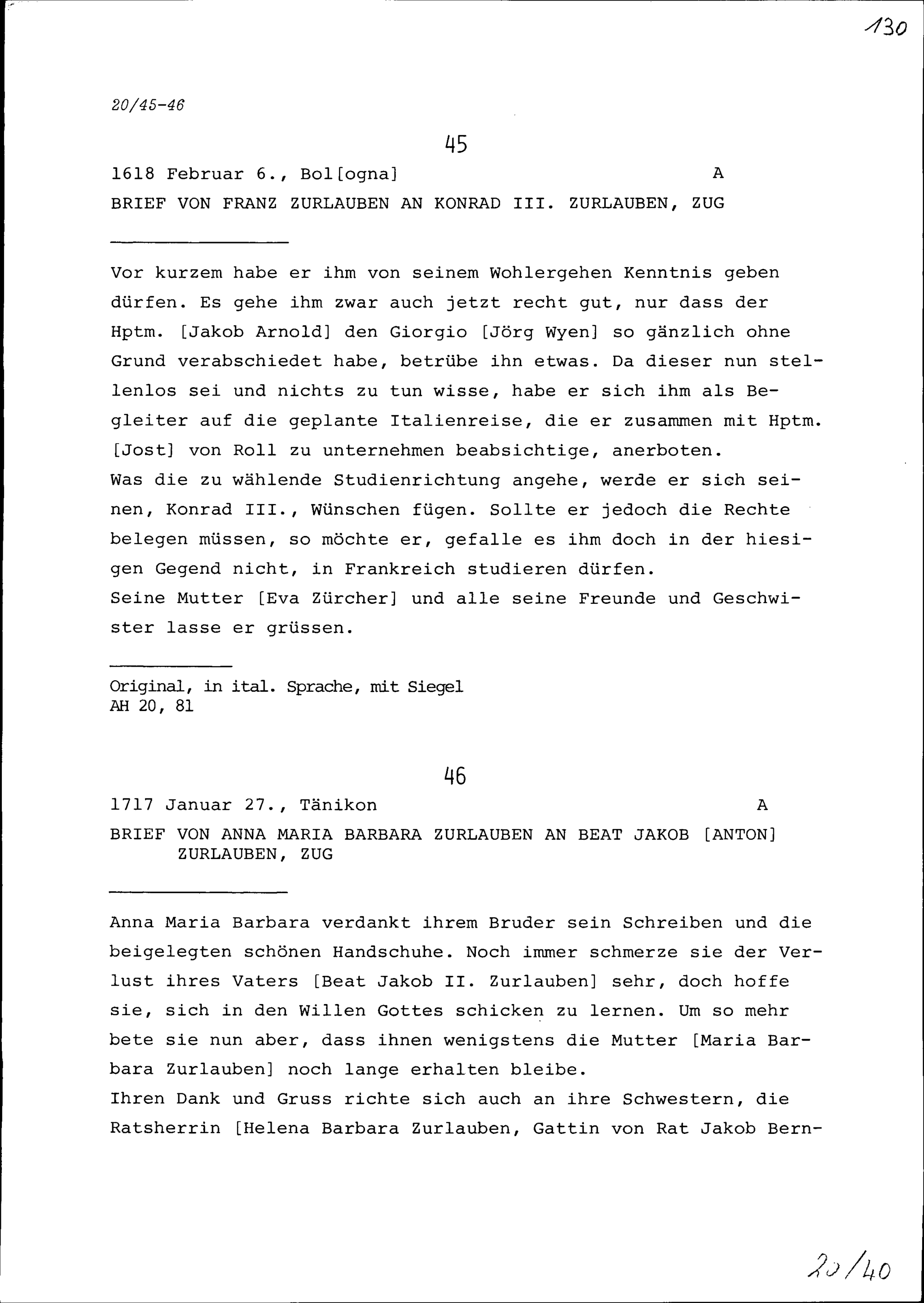 130

20/45-46

45

1618 Februar 6., Bol[ogna] A

BRIEF VON FRANZ ZURLAUBEN AN KONRAD III. ZURLAUBEN, ZUG

Vor kurzem habe er ihm von seinem Wohlergehen Kenntnis geben dürfen. Es gehe ihm zwar auch jetzt recht gut, nur dass der Hptm. [Jakob Arnold] den Giorgio [Jörg Wyen] so gänzlich ohne Grund verabschiedet habe, betrübe ihn etwas. Da dieser nun stellenlos sei und nichts zu tun wisse, habe er sich ihm als Begleiter auf die geplante Italienreise, die er zusammen mit Hptm. [Jost] von Roll zu unternehmen beabsichtige, anerboten.
Was die zu wählende Studienrichtung angehe, werde er sich seinen, Konrad III., Wünschen fügen. Sollte er jedoch die Rechte belegen müssen, so möchte er, gefalle es ihm doch in der hiesigen Gegend nicht, in Frankreich studieren dürfen.
Seine Mutter [Eva Zürcher] und alle seine Freunde und Geschwister lasse er grüssen.

Original, in ital. Sprache, mit Siegel
AH 20, 81

46

1717 Januar 27., Tänikon A

BRIEF VON ANNA MARIA BARBARA ZURLAUBEN AN BEAT JAKOB [ANTON] ZURLAUBEN, ZUG

Anna Maria Barbara verdankt ihrem Bruder sein Schreiben und die beigelegten schönen Handschuhe. Noch immer schmerze sie der Verlust ihres Vaters [Beat Jakob II. Zurlauben] sehr, doch hoffe sie, sich in den Willen Gottes schicken zu lernen. Um so mehr bete sie nun aber, dass ihnen wenigstens die Mutter [Maria Barbara Zurlauben] noch lange erhalten bleibe.
Ihren Dank und Gruss richte sich auch an ihre Schwestern, die Ratsherrin [Helena Barbara Zurlauben, Gattin von Rat Jakob Bern-

20/40